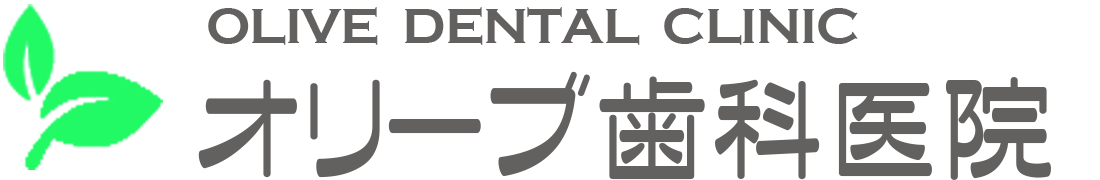 OLIVE DENTAL CLINIC
オリーブ歯科医院